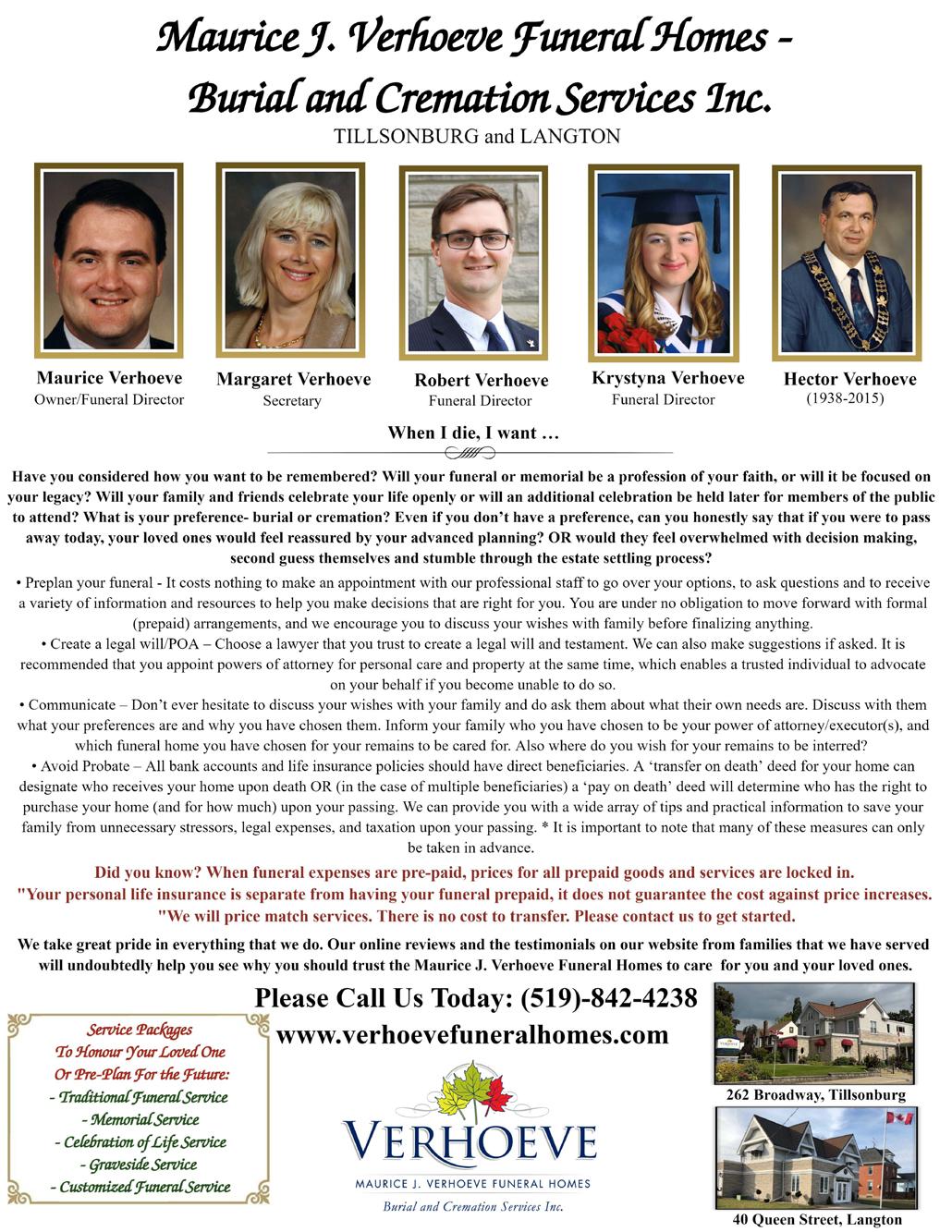 Maurice J. Verhoeve Funeral Homes - Burial and Cremation Services Inc.

TILLSONBURG and LANGTON

Maurice Verhoeve
Owner/Funeral Director

Margaret Verhoeve
Secretary

Robert Verhoeve
Funeral Director

Krystyna Verhoeve
Funeral Director

Hector Verhoeve
(1938-2015)

When I die, I want …

Have you considered how you want to be remembered? Will your funeral or memorial be a profession of your faith, or will it be focused on your legacy? Will your family and friends celebrate your life openly or will an additional celebration be held later for members of the public to attend? What is your preference- burial or cremation? Even if you don't have a preference, can you honestly say that if you were to pass away today, your loved ones would feel reassured by your advanced planning? OR would they feel overwhelmed with decision making, second guess themselves and stumble through the estate settling process?

• Preplan your funeral - It costs nothing to make an appointment with our professional staff to go over your options, to ask questions and to receive a variety of information and resources to help you make decisions that are right for you. You are under no obligation to move forward with formal (prepaid) arrangements, and we encourage you to discuss your wishes with family before finalizing anything.

• Create a legal will/POA – Choose a lawyer that you trust to create a legal will and testament. We can also make suggestions if asked. It is recommended that you appoint powers of attorney for personal care and property at the same time, which enables a trusted individual to advocate on your behalf if you become unable to do so.

• Communicate – Don't ever hesitate to discuss your wishes with your family and do ask them about what their own needs are. Discuss with them what your preferences are and why you have chosen them. Inform your family who you have chosen to be your power of attorney/executor(s), and which funeral home you have chosen for your remains to be cared for. Also where do you wish for your remains to be interred?

• Avoid Probate – All bank accounts and life insurance policies should have direct beneficiaries. A 'transfer on death' deed for your home can designate who receives your home upon death OR (in the case of multiple beneficiaries) a 'pay on death' deed will determine who has the right to purchase your home (and for how much) upon your passing. We can provide you with a wide array of tips and practical information to save your family from unnecessary stressors, legal expenses, and taxation upon your passing. * It is important to note that many of these measures can only be taken in advance.

Did you know? When funeral expenses are pre-paid, prices for all prepaid goods and services are locked in.
"Your personal life insurance is separate from having your funeral prepaid, it does not guarantee the cost against price increases.
"We will price match services. There is no cost to transfer. Please contact us to get started.

We take great pride in everything that we do. Our online reviews and the testimonials on our website from families that we have served will undoubtedly help you see why you should trust the Maurice J. Verhoeve Funeral Homes to care for you and your loved ones.

Please Call Us Today: (519)-842-4238
www.verhoevefuneralhomes.com

Service Packages
To Honour Your Loved One
Or Pre-Plan For the Future:
- Traditional Funeral Service
- Memorial Service
- Celebration of Life Service
- Graveside Service
- Customized Funeral Service

VERHOEVE
MAURICE J. VERHOEVE FUNERAL HOMES
Burial and Cremation Services Inc.

262 Broadway, Tillsonburg

40 Queen Street, Langton